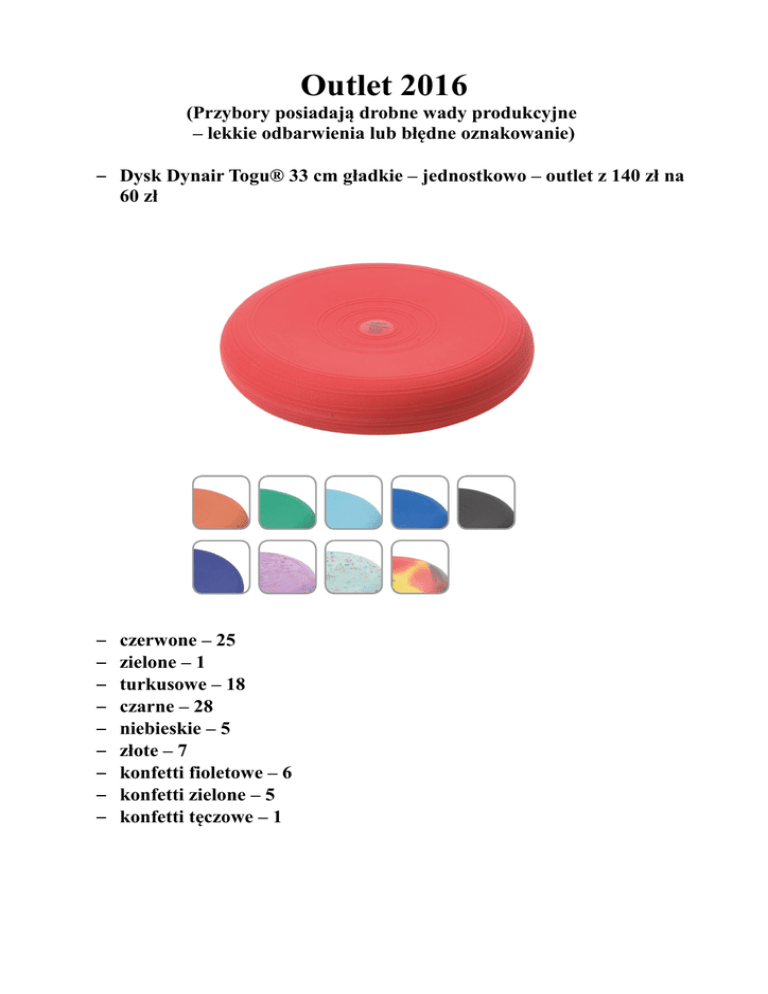 Outlet 2016

(Przybory posiadają drobne wady produkcyjne – lekkie odbarwienia lub błędne oznakowanie)

– Dysk Dynair Togu® 33 cm gładkie – jednostkowo – outlet z 140 zł na 60 zł

– czerwone – 25
– zielone – 1
– turkusowe – 18
– czarne – 28
– niebieskie – 5
– złote – 7
– konfetti fioletowe – 6
– konfetti zielone – 5
– konfetti tęczowe – 1